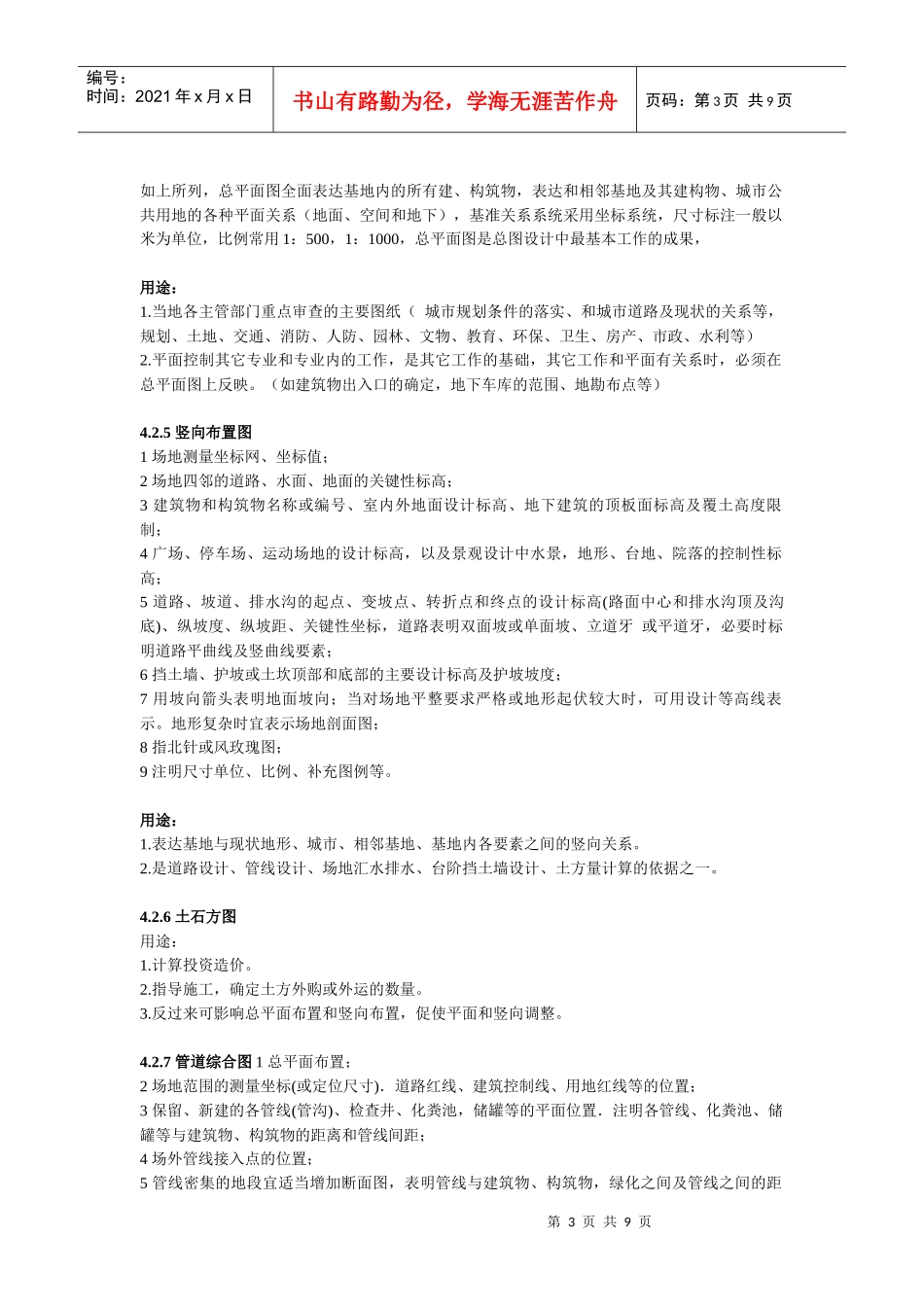 编号：
时间：2021 年 x 月 x 日

书山有路勤为径，学海无涯苦作舟

页码：第 3 页 共 9 页

如上所列，总平面图全面表达基地内的所有建、构筑物，表达和相邻基地及其建构物、城市公共用地的各种平面关系（地面、空间和地下），基准关系系统采用坐标系统，尺寸标注一般以米为单位，比例常用 1：500，1：1000，总平面图是总图设计中最基本工作的成果，

用途：
1.当地各主管部门重点审查的主要图纸（ 城市规划条件的落实、和城市道路及现状的关系等，规划、土地、交通、消防、人防、园林、文物、教育、环保、卫生、房产、市政、水利等）
2.平面控制其它专业和专业内的工作，是其它工作的基础，其它工作和平面有关系时，必须在总平面图上反映。（如建筑物出入口的确定，地下车库的范围、地勘布点等）

4.2.5 竖向布置图
1 场地测量坐标网、坐标值；
2 场地四邻的道路、水面、地面的关键性标高；
3 建筑物和构筑物名称或编号、室内外地面设计标高、地下建筑的顶板面标高及覆土高度限制；
4 广场、停车场、运动场地的设计标高，以及景观设计中水景，地形、台地、院落的控制性标高；
5 道路、坡道、排水沟的起点、变坡点、转折点和终点的设计标高(路面中心和排水沟顶及沟底)、纵坡度、纵坡距、关键性坐标，道路表明双面坡或单面坡、立道牙 或平道牙，必要时标明道路平曲线及竖曲线要素；
6 挡土墙、护坡或土坎顶部和底部的主要设计标高及护坡坡度；
7 用坡向箭头表明地面坡向；当对场地平整要求严格或地形起伏较大时，可用设计等高线表示。地形复杂时宜表示场地剖面图；
8 指北针或风玫瑰图；
9 注明尺寸单位、比例、补充图例等。

用途：
1.表达基地与现状地形、城市、相邻基地、基地内各要素之间的竖向关系。
2.是道路设计、管线设计、场地汇水排水、台阶挡土墙设计、土方量计算的依据之一。

4.2.6 土石方图
用途：
1.计算投资造价。
2.指导施工，确定土方外购或外运的数量。
3.反过来可影响总平面布置和竖向布置，促使平面和竖向调整。

4.2.7 管道综合图 1 总平面布置；
2 场地范围的测量坐标(或定位尺寸)．道路红线、建筑控制线、用地红线等的位置；
3 保留、新建的各管线(管沟)、检查井、化粪池，储罐等的平面位置．注明各管线、化粪池、储罐等与建筑物、构筑物的距离和管线间距；
4 场外管线接入点的位置；
5 管线密集的地段宜适当增加断面图，表明管线与建筑物、构筑物，绿化之间及管线之间的距

第 3 页 共 9 页